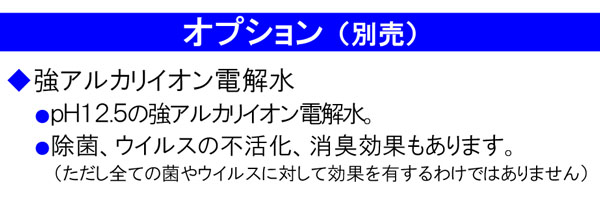 オプション（別売）

◆強アルカリイオン電解水

●pH12.5の強アルカリイオン電解水。

●除菌、ウイルスの不活化、消臭効果もあります。
（ただし全ての菌やウイルスに対して効果を有するわけではありません）